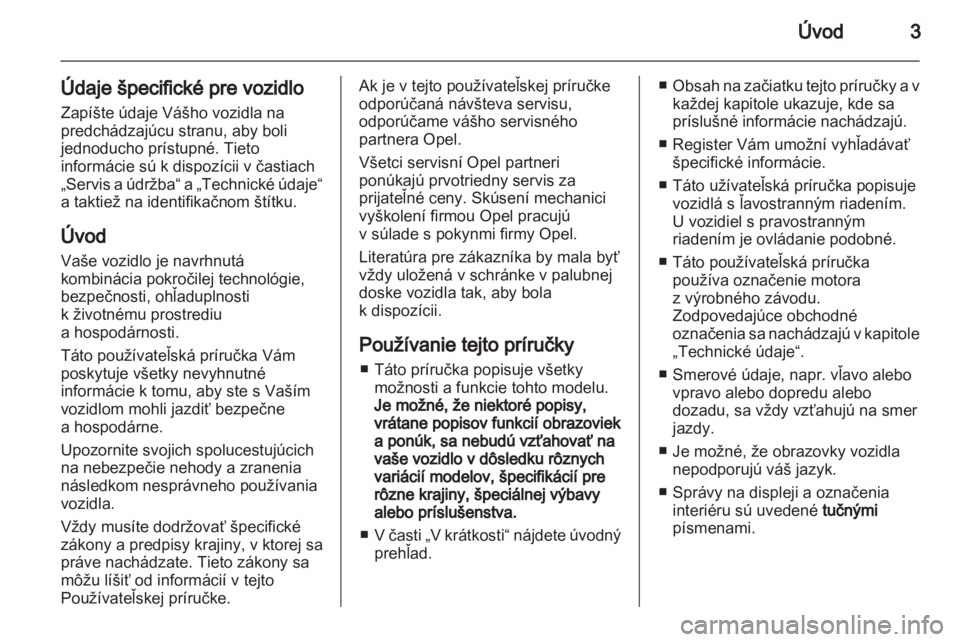 Úvod 3

Údaje špecifické pre vozidlo

Zapíšte údaje Vášho vozidla na predchádzajúcu stranu, aby boli jednoducho prístupné. Tieto informácie sú k dispozícii v častiach „Servis a údržba“ a „Technické údaje“ a taktiež na identifikačnom štítku.

Úvod

Vaše vozidlo je navrhnutá kombinácia pokročilej technológie, bezpečnosti, ohľaduplnosti k životnému prostrediu a hospodárnosti.

Táto používateľská príručka Vám poskytuje všetky nevyhnutné informácie k tomu, aby ste s Vaším vozidlom mohli jazdiť bezpečne a hospodárne.

Upozornite svojich spolucestujúcich na nebezpečie nehody a zranenia následkom nesprávneho používania vozidla.

Vždy musíte dodržovať špecifické zákony a predpisy krajiny, v ktorej sa práve nachádzate. Tieto zákony sa môžu líšiť od informácií v tejto Používateľskej príručke.

Ak je v tejto používateľskej príručke odporúčaná návšteva servisu, odporúčame vášho servisného partnera Opel.

Všetci servisní Opel partneri ponúkajú prvotriedny servis za prijateľné ceny. Skúsení mechanici vyškolení firmou Opel pracujú v súlade s pokynmi firmy Opel.

Literatúra pre zákazníka by mala byť vždy uložená v schránke v palubnej doske vozidla tak, aby bola k dispozícii.

Používanie tejto príručky

■ Táto príručka popisuje všetky možnosti a funkcie tohto modelu. Je možné, že niektoré popisy, vrátane popisov funkcií obrazoviek a ponúk, sa nebudú vzťahovať na vaše vozidlo v dôsledku rôznych variácií modelov, špecifikácií pre rôzne krajiny, špeciálnej výbavy alebo príslušenstva.

■ V časti „V krátkosti“ nájdete úvodný prehľad.

■ Obsah na začiatku tejto príručky a v každej kapitole ukazuje, kde sa príslušné informácie nachádzajú.

■ Register Vám umožní vyhľadávať špecifické informácie.

■ Táto užívateľská príručka popisuje vozidlá s ľavostranným riadením. U vozidiel s pravostranným riadením je ovládanie podobné.

■ Táto používateľská príručka používa označenie motora z výrobného závodu. Zodpovedajúce obchodné označenia sa nachádzajú v kapitole „Technické údaje“.

■ Smerové údaje, napr. vľavo alebo vpravo alebo dopredu alebo dozadu, sa vždy vzťahujú na smer jazdy.

■ Je možné, že obrazovky vozidla nepodporujú váš jazyk.

■ Správy na displeji a označenia interiéru sú uvedené tučnými písmenami.

carmanualsonline.info